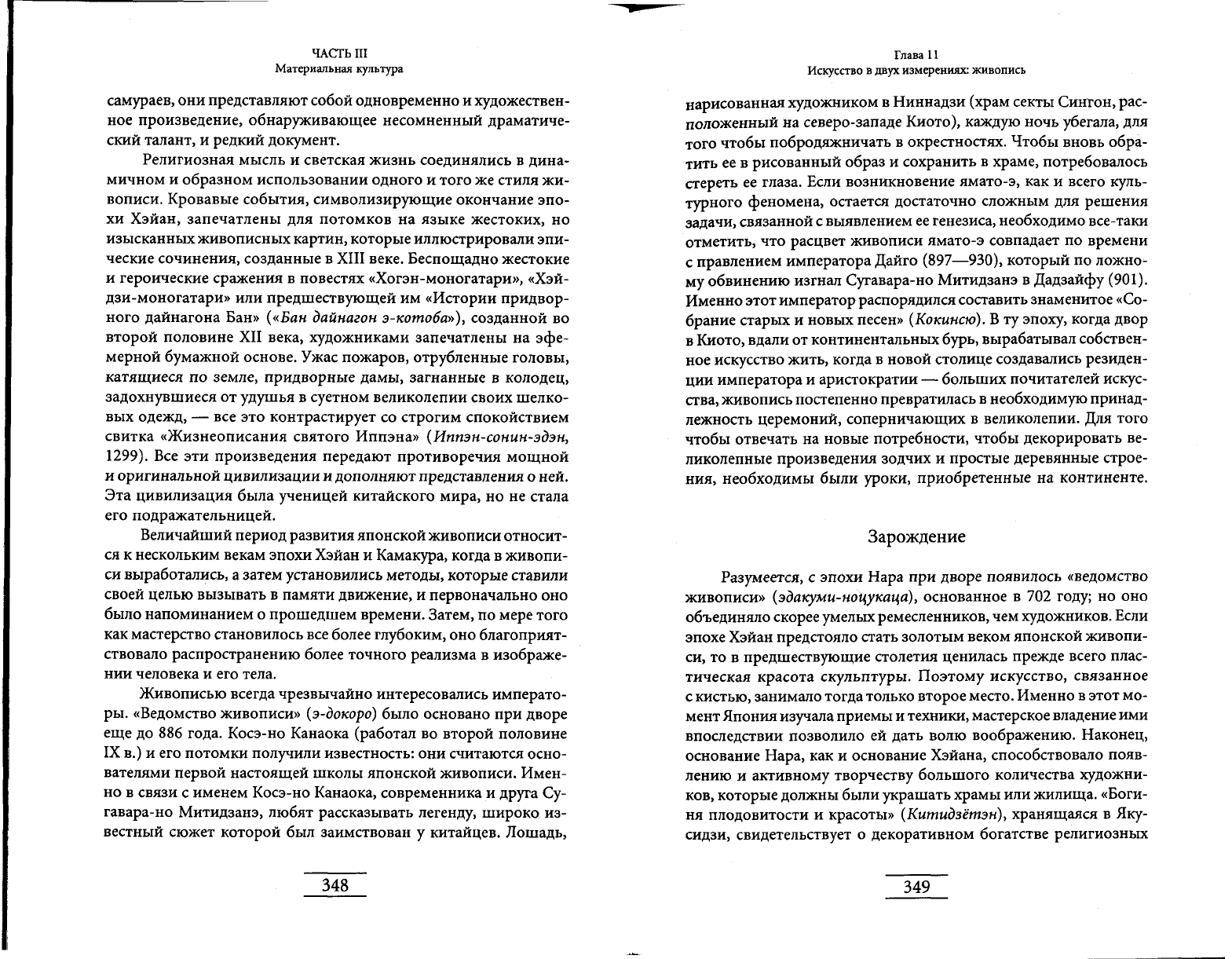 ЧАСТЬ III
Материальная культура

самураев, они представляют собой одновременно и художественное произведение, обнаруживающее несомненный драматический талант, и редкий документ.

Религиозная мысль и светская жизнь соединялись в динамичном и образном использовании одного и того же стиля живописи. Кровавые события, символизирующие окончание эпохи Хэйан, запечатлены для потомков на языке жестоких, но изысканных живописных картин, которые иллюстрировали эпические сочинения, созданные в XIII веке. Беспощадно жестокие и героические сражения в повестях «Хогэн-моногатари», «Хэйдзи-моногатари» или предшествующей им «Истории придворного дайнагона Бан» («Бан дайнагон э-котоба»), созданной во второй половине XII века, художниками запечатлены на эфемерной бумажной основе. Ужас пожаров, отрубленные головы, катящиеся по земле, придворные дамы, загнанные в колодец, задохнувшиеся от удушья в суетном великолепии своих шелковых одежд, — все это контрастирует со строгим спокойствием свитка «Жизнеописания святого Иппэна» (Иппэн-сонин-эдэн, 1299). Все эти произведения передают противоречия мощной и оригинальной цивилизации и дополняют представления о ней. Эта цивилизация была ученицей китайского мира, но не стала его подражательницей.

Величайший период развития японской живописи относится к нескольким векам эпохи Хэйан и Камакура, когда в живописи выработались, а затем установились методы, которые ставили своей целью вызывать в памяти движение, и первоначально оно было напоминанием о прошедшем времени. Затем, по мере того как мастерство становилось все более глубоким, оно благоприятствовало распространению более точного реализма в изображении человека и его тела.

Живописью всегда чрезвычайно интересовались императоры. «Ведомство живописи» (э-докоро) было основано при дворе еще до 886 года. Косэ-но Канаока (работал во второй половине IX в.) и его потомки получили известность: они считаются основателями первой настоящей школы японской живописи. Именно в связи с именем Косэ-но Канаока, современника и друга Сугавара-но Митидзанэ, любят рассказывать легенду, широко известный сюжет которой был заимствован у китайцев. Лошадь,

348

Глава 11
Искусство в двух измерениях: живопись

нарисованная художником в Ниннадзи (храм секты Сингон, расположенный на северо-западе Киото), каждую ночь убегала, для того чтобы побродяжничать в окрестностях. Чтобы вновь обратить ее в рисованный образ и сохранить в храме, потребовалось стереть ее глаза. Если возникновение ямато-э, как и всего культурного феномена, остается достаточно сложным для решения задачи, связанной с выявлением ее генезиса, необходимо все-таки отметить, что расцвет живописи ямато-э совпадает по времени с правлением императора Дайго (897—930), который по ложному обвинению изгнал Сугавара-но Митидзанэ в Дадзайфу (901). Именно этот император распорядился составить знаменитое «Собрание старых и новых песен» (Кокинсю). В ту эпоху, когда двор в Киото, вдали от континентальных бурь, вырабатывал собственное искусство жить, когда в новой столице создавались резиденции императора и аристократии — больших почитателей искусства, живопись постепенно превратилась в необходимую принадлежность церемоний, соперничающих в великолепии. Для того чтобы отвечать на новые потребности, чтобы декорировать великолепные произведения зодчих и простые деревянные строения, необходимы были уроки, приобретенные на континенте.

Зарождение

Разумеется, с эпохи Нара при дворе появилось «ведомство живописи» (эдакуми-ноцукаца), основанное в 702 году; но оно объединяло скорее умелых ремесленников, чем художников. Если эпохе Хэйан предстояло стать золотым веком японской живописи, то в предшествующие столетия ценилась прежде всего пластическая красота скульптуры. Поэтому искусство, связанное с кистью, занимало тогда только второе место. Именно в этот момент Япония изучала приемы и техники, мастерское владение ими впоследствии позволило ей дать волю воображению. Наконец, основание Нара, как и основание Хэйана, способствовало появлению и активному творчеству большого количества художников, которые должны были украшать храмы или жилища. «Богиня плодовитости и красоты» (Китидзётэн), хранящаяся в Якусидзи, свидетельствует о декоративном богатстве религиозных

349